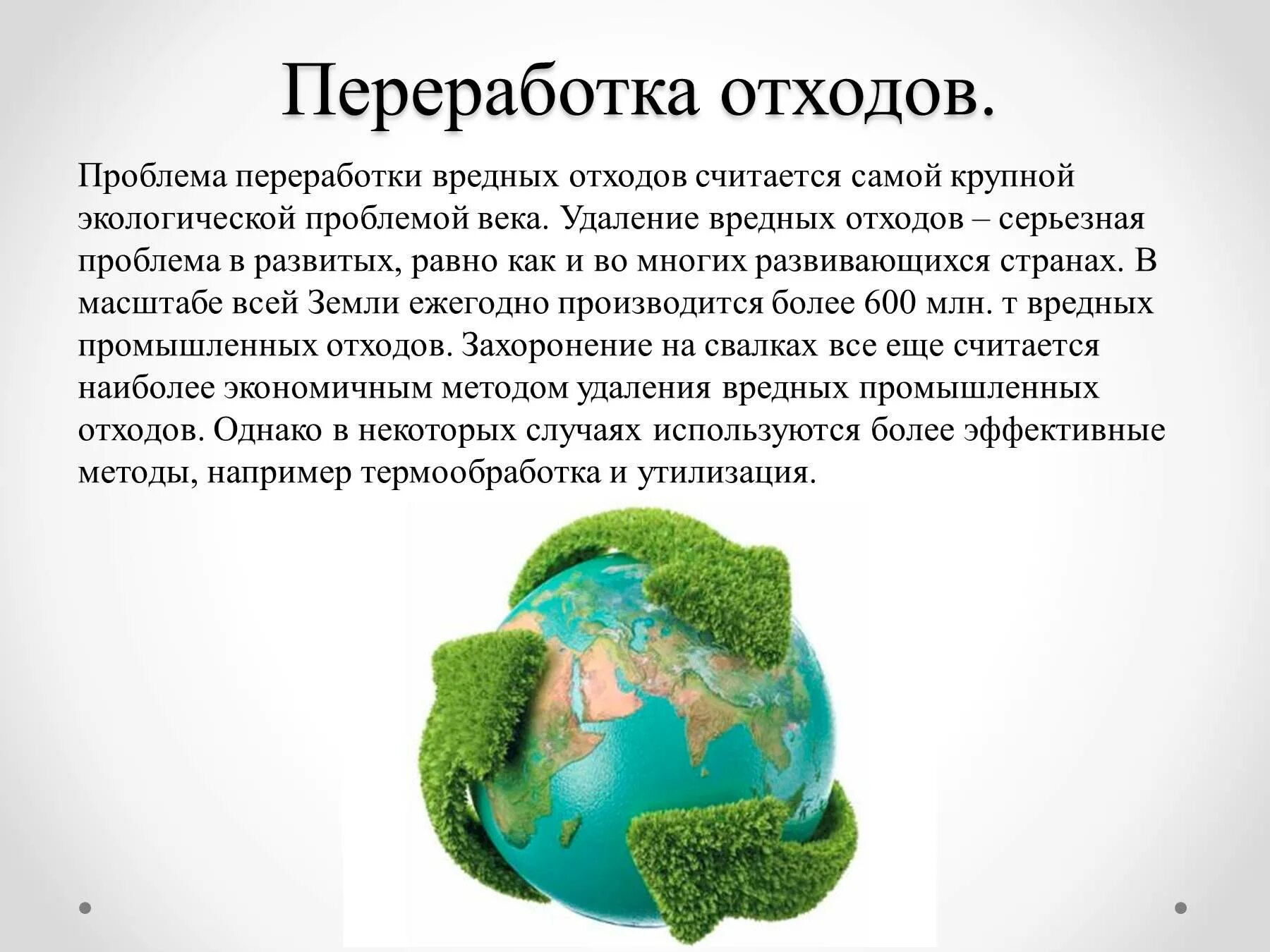 Переработка отходов.

Проблема переработки вредных отходов считается самой крупной экологической проблемой века. Удаление вредных отходов – серьезная проблема в развитых, равно как и во многих развивающихся странах. В масштабе всей Земли ежегодно производится более 600 млн. т вредных промышленных отходов. Захоронение на свалках все еще считается наиболее экономичным методом удаления вредных промышленных отходов. Однако в некоторых случаях используются более эффективные методы, например термообработка и утилизация.